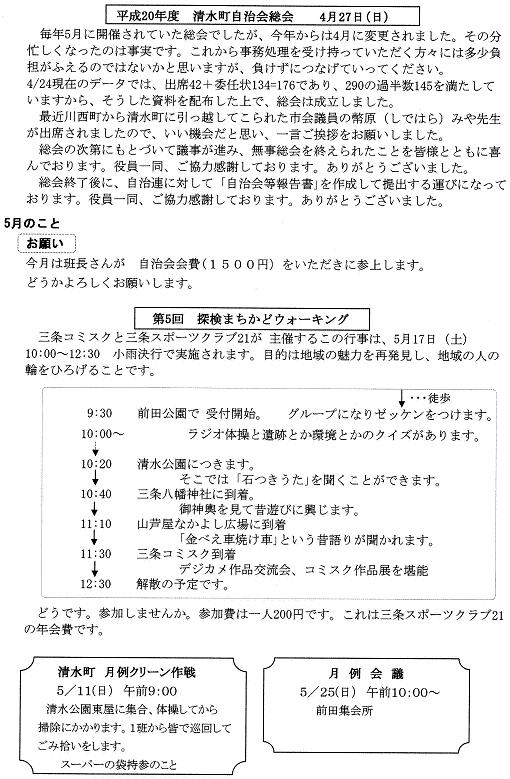 平成20年度　清水町自治会総会　　4月27日（日）

毎年5月に開催されていた総会でしたが、今年からは4月に変更されました。その分忙しくなったのは事実です。これから事務処理を受け持っていただく方々には多少負担がふえるのではないかと思いますが、負けずにつなげていってください。
4/24現在のデータでは、出席42＋委任状134＝176であり、290の過半数145を満たしていますから、そうした資料を配布した上で、総会は成立しました。

最近川西町から清水町に引っ越してこられた市会議員の幣原（しではら）みや先生が出席されましたので、いい機会だと思い、一言ご挨拶をお願いしました。

総会の次第にもとづいて議事が進み、無事総会を終えられたことを皆様とともに喜んでおります。役員一同、ご協力感謝しております。ありがとうございました。

総会終了後に、自治連に対して「自治会等報告書」を作成して提出する運びになっております。役員一同、ご協力感謝しております。ありがとうございました。

5月のこと

お願い

今月は班長さんが　自治会会費（１５００円）をいただきに参上します。
どうかよろしくお願いします。

第5回　探検まちかどウォーキング

三条コミスクと三条スポーツクラブ21が 主催するこの行事は、5月17日（土）10:00～12:30　小雨決行で実施されます。目的は地域の魅力を再発見し、地域の人の輪をひろげることです。

・・・徒歩

9:30　前田公園で 受付開始。　グループになりゼッケンをつけます。
10:00～　ラジオ体操と遺跡とか環境とかのクイズがあります。
10:20　清水公園につきます。
そこでは「石つきうた」を聞くことができます。
10:40　三条八幡神社に到着。
御神輿を見て昔遊びに興じます。
11:10　山芦屋なかよし広場に到着
「金べえ車焼け車」という昔語りが聞かれます。
11:30　三条コミスク到着
デジカメ作品交流会、コミスク作品展を堪能
12:30　解散の予定です。

どうです。参加しませんか。参加費は一人200円です。これは三条スポーツクラブ21の年会費です。

清水町　月例クリーン作戦
5／11(日)　午前9:00
清水公園東屋に集合、体操してから掃除にかかります。1班から皆で巡回してごみ拾いをします。
スーパーの袋持参のこと

月　例　会　議
5／25(日)　午前10:00～
前田集会所